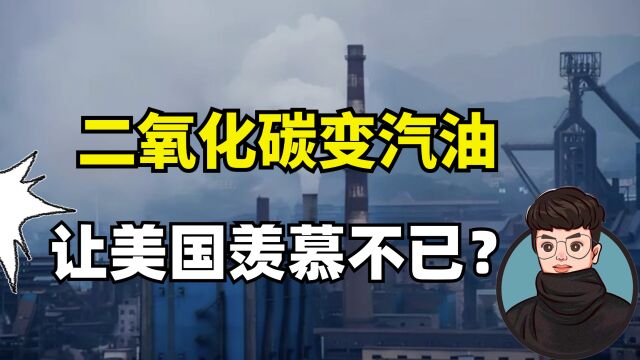 二氧化碳变汽油

让美国羡慕不已？